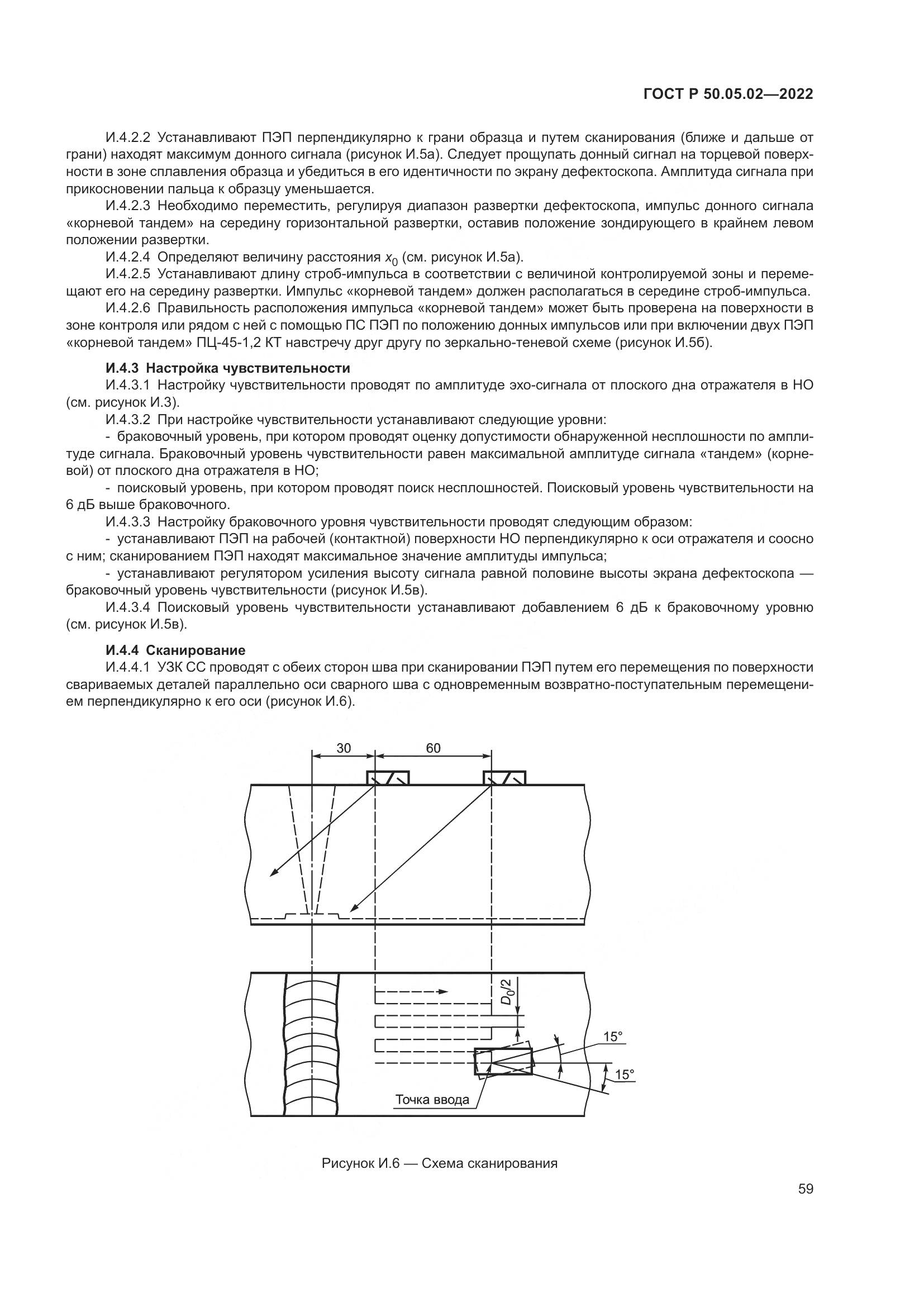 ГОСТ Р 50.05.02—2022

И.4.2.2 Устанавливают ПЭП перпендикулярно к грани образца и путем сканирования (ближе и дальше от грани) находят максимум донного сигнала (рисунок И.5а). Следует прощупать донный сигнал на торцевой поверхности в зоне сплавления образца и убедиться в его идентичности по экрану дефектоскопа. Амплитуда сигнала при прикосновении пальца к образцу уменьшается.

И.4.2.3 Необходимо переместить, регулируя диапазон развертки дефектоскопа, импульс донного сигнала «корневой тандем» на середину горизонтальной развертки, оставив положение зондирующего в крайнем левом положении развертки.

И.4.2.4 Определяют величину расстояния $x_0$ (см. рисунок И.5а).

И.4.2.5 Устанавливают длину строб-импульса в соответствии с величиной контролируемой зоны и перемещают его на середину развертки. Импульс «корневой тандем» должен располагаться в середине строб-импульса.

И.4.2.6 Правильность расположения импульса «корневой тандем» может быть проверена на поверхности в зоне контроля или рядом с ней с помощью ПС ПЭП по положению донных импульсов или при включении двух ПЭП «корневой тандем» ПЦ-45-1,2 КТ навстречу друг другу по зеркально-теневой схеме (рисунок И.5б).

И.4.3 Настройка чувствительности

И.4.3.1 Настройку чувствительности проводят по амплитуде эхо-сигнала от плоского дна отражателя в НО (см. рисунок И.3).

И.4.3.2 При настройке чувствительности устанавливают следующие уровни:

- браковочный уровень, при котором проводят оценку допустимости обнаруженной несплошности по амплитуде сигнала. Браковочный уровень чувствительности равен максимальной амплитуде сигнала «тандем» (корневой) от плоского дна отражателя в НО;

- поисковый уровень, при котором проводят поиск несплошностей. Поисковый уровень чувствительности на 6 дБ выше браковочного.

И.4.3.3 Настройку браковочного уровня чувствительности проводят следующим образом:

- устанавливают ПЭП на рабочей (контактной) поверхности НО перпендикулярно к оси отражателя и соосно с ним; сканированием ПЭП находят максимальное значение амплитуды импульса;

- устанавливают регулятором усиления высоту сигнала равной половине высоты экрана дефектоскопа — браковочный уровень чувствительности (рисунок И.5в).

И.4.3.4 Поисковый уровень чувствительности устанавливают добавлением 6 дБ к браковочному уровню (см. рисунок И.5в).

И.4.4 Сканирование

И.4.4.1 УЗК СС проводят с обеих сторон шва при сканировании ПЭП путем его перемещения по поверхности свариваемых деталей параллельно оси сварного шва с одновременным возвратно-поступательным перемещением перпендикулярно к его оси (рисунок И.6).

30
60
$D_0/2$
15°
15°
Точка ввода

Рисунок И.6 — Схема сканирования

59